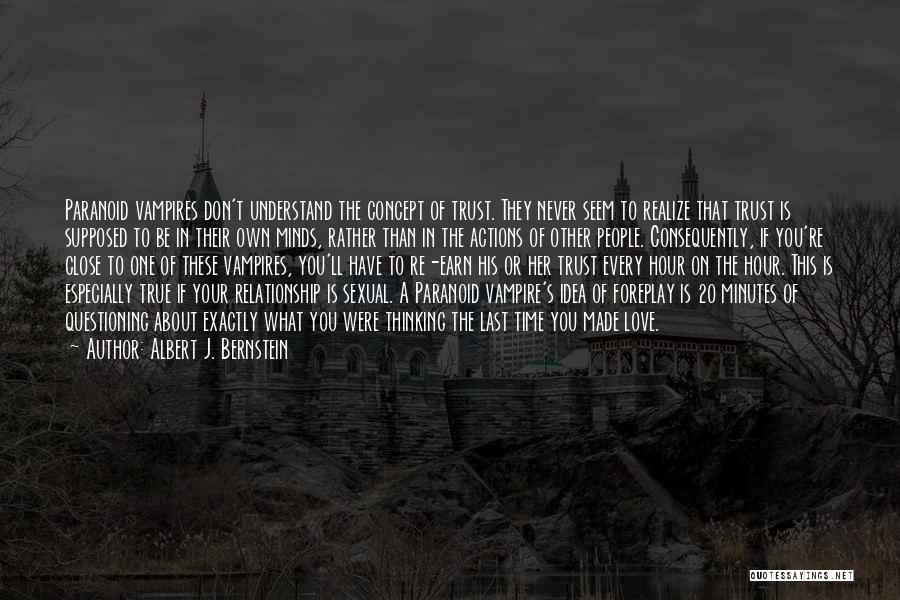 Paranoid vampires don't understand the concept of trust. They never seem to realize that trust is supposed to be in their own minds, rather than in the actions of other people. Consequently, if you're close to one of these vampires, you'll have to re-earn his or her trust every hour on the hour. This is especially true if your relationship is sexual. A Paranoid vampire's idea of foreplay is 20 minutes of questioning about exactly what you were thinking the last time you made love.
~ Author: Albert J. Bernstein

QUOTESSAYINGS.NET